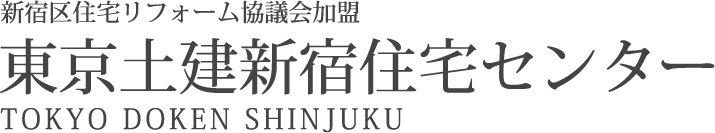 新宿区住宅リフォーム協議会加盟
東京土建新宿住宅センター
TOKYO DOKEN SHINJUKU